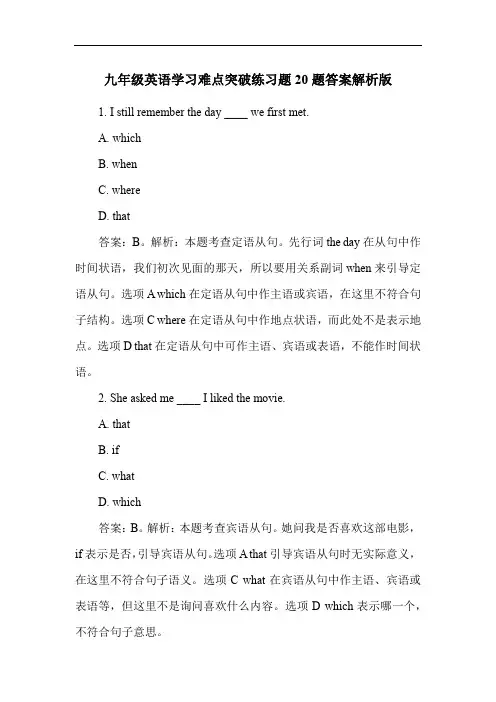 九年级英语学习难点突破练习题 20 题答案解析版

1. I still remember the day ____ we first met.

A. which

B. when

C. where

D. that

答案：B。解析：本题考查定语从句。先行词 the day 在从句中作时间状语，我们初次见面的那天，所以要用关系副词 when 来引导定语从句。选项 A which 在定语从句中作主语或宾语，在这里不符合句子结构。选项 C where 在定语从句中作地点状语，而此处不是表示地点。选项 D that 在定语从句中可作主语、宾语或表语，不能作时间状语。

2. She asked me ____ I liked the movie.

A. that

B. if

C. what

D. which

答案：B。解析：本题考查宾语从句。她问我是否喜欢这部电影，if 表示是否，引导宾语从句。选项 A that 引导宾语从句时无实际意义，在这里不符合句子语义。选项 C what 在宾语从句中作主语、宾语或表语等，但这里不是询问喜欢什么内容。选项 D which 表示哪一个，不符合句子意思。